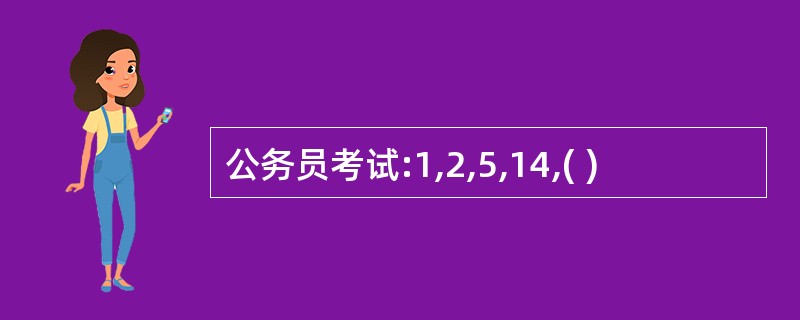 公务员考试:1,2,5,14,( )